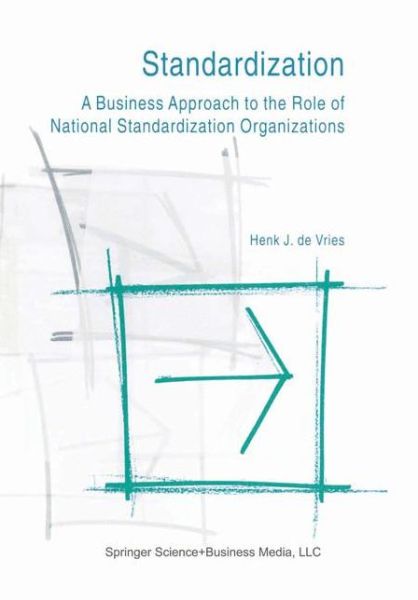 Standardization

A Business Approach to the Role of National Standardization Organizations

Henk J. de Vries

Springer Science+Business Media, LLC